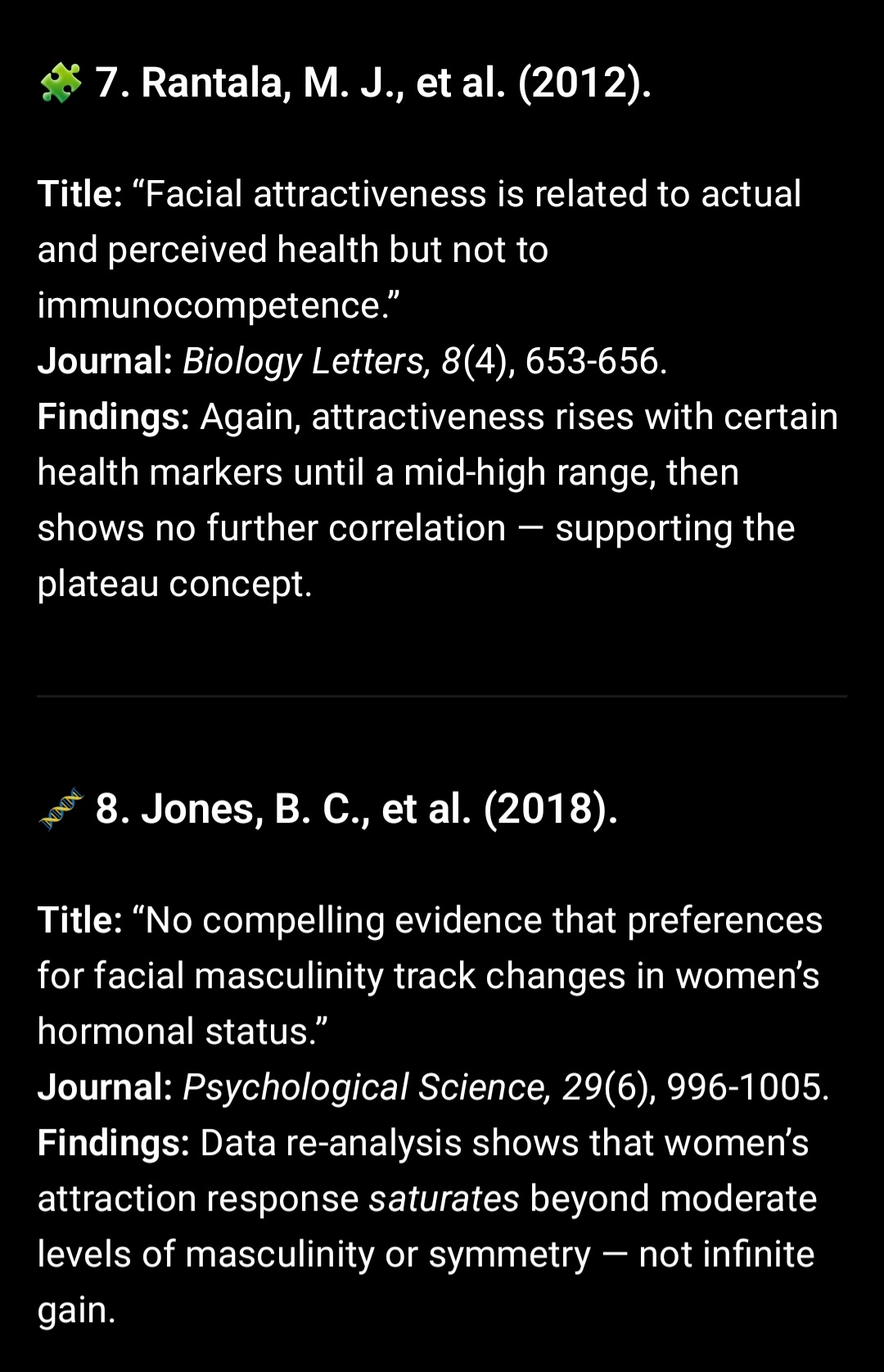 🧩 7. Rantala, M. J., et al. (2012).

Title: “Facial attractiveness is related to actual and perceived health but not to immunocompetence.”
Journal: Biology Letters, 8(4), 653-656.
Findings: Again, attractiveness rises with certain health markers until a mid-high range, then shows no further correlation — supporting the plateau concept.

🧬 8. Jones, B. C., et al. (2018).

Title: “No compelling evidence that preferences for facial masculinity track changes in women’s hormonal status.”
Journal: Psychological Science, 29(6), 996-1005.
Findings: Data re-analysis shows that women’s attraction response saturates beyond moderate levels of masculinity or symmetry — not infinite gain.